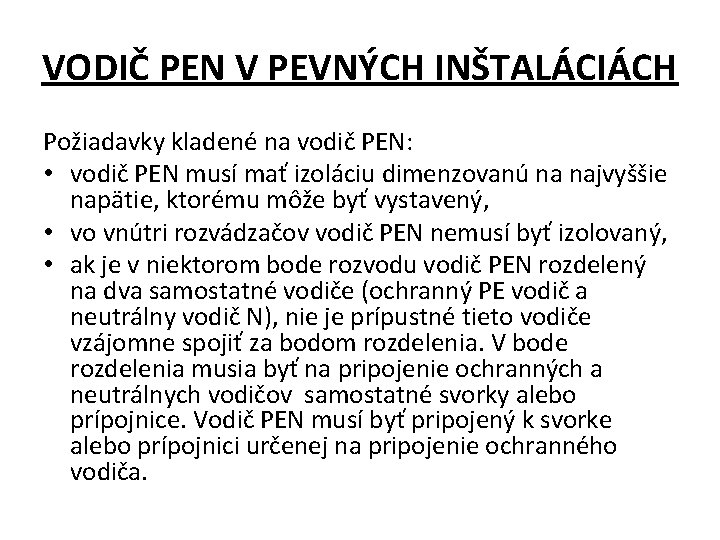 VODIČ PEN V PEVNÝCH INŠTALÁCIÁCH

Požiadavky kladené na vodič PEN:

• vodič PEN musí mať izoláciu dimenzovanú na najvyššie napätie, ktorému môže byť vystavený,
• vo vnútri rozvádzačov vodič PEN nemusí byť izolovaný,
• ak je v niektorom bode rozvodu vodič PEN rozdelený na dva samostatné vodiče (ochranný PE vodič a neutrálny vodič N), nie je prípustné tieto vodiče vzájomne spojiť za bodom rozdelenia. V bode rozdelenia musia byť na pripojenie ochranných a neutrálnych vodičov samostatné svorky alebo prípojnice. Vodič PEN musí byť pripojený k svorke alebo prípojnici určenej na pripojenie ochranného vodiča.